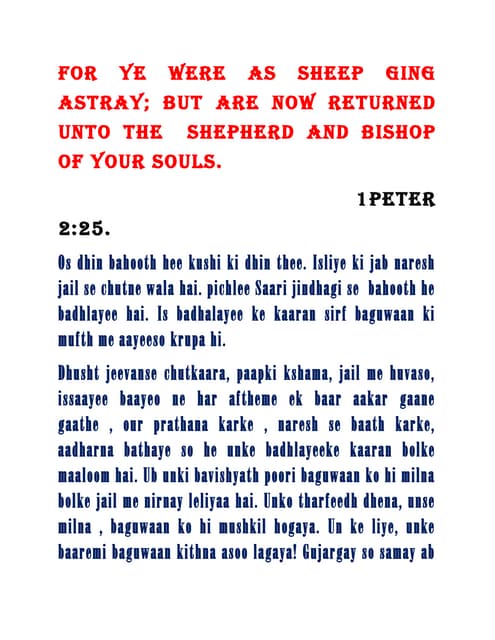 FOR YE WERE AS SHEEP GING ASTRAY; BUT ARE NOW RETURNED UNTO THE SHEPHERD AND BISHOP OF YOUR SOULS.

1PETER 2:25.

Os dhin bahooth hee kushi ki dhin thee. Isliye ki jab naresh jail se chutne wala hai. pichlee Saari jindhagi se bahooth he badhlayee hai. Is badhalayee ke kaaran sirf baguwaan ki mufth me aayeeso krupa hi.

Dhusht jeevanse chutkaara, paapki kshama, jail me huvaso, issaayee baayeo ne har aftheme ek baar aakar gaane gaathe , our prathana karke , naresh se baath karke, aadharna bathaye so he unke badhlayeeke kaaran bolke maaloom hai. Ub unki bavishyath poori baguwaan ko hi milna bolke jail me nirnay leliyaa hai. Unko tharfeedh dhena, unse milna , baguwaan ko hi mushkil hogaya. Un ke liye, unke baaremi baguwaan kithna asoo lagaya! Gujargay so samay ab